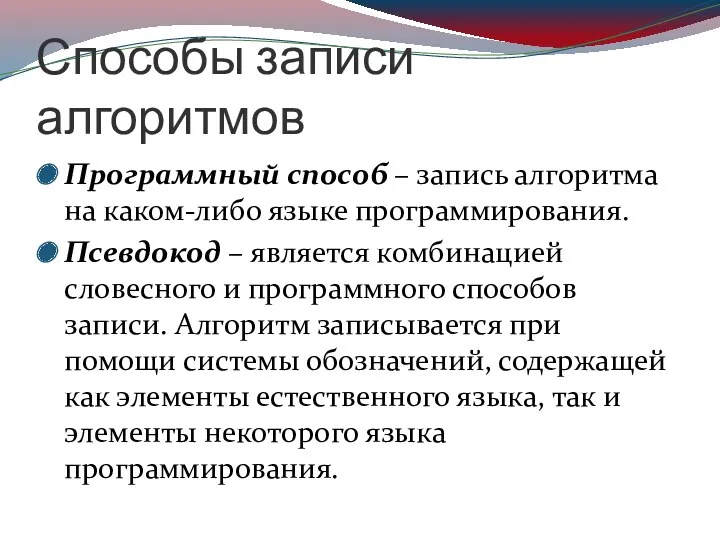 Способы записи алгоритмов

Программный способ – запись алгоритма на каком-либо языке программирования.

Псевдокод – является комбинацией словесного и программного способов записи. Алгоритм записывается при помощи системы обозначений, содержащей как элементы естественного языка, так и элементы некоторого языка программирования.